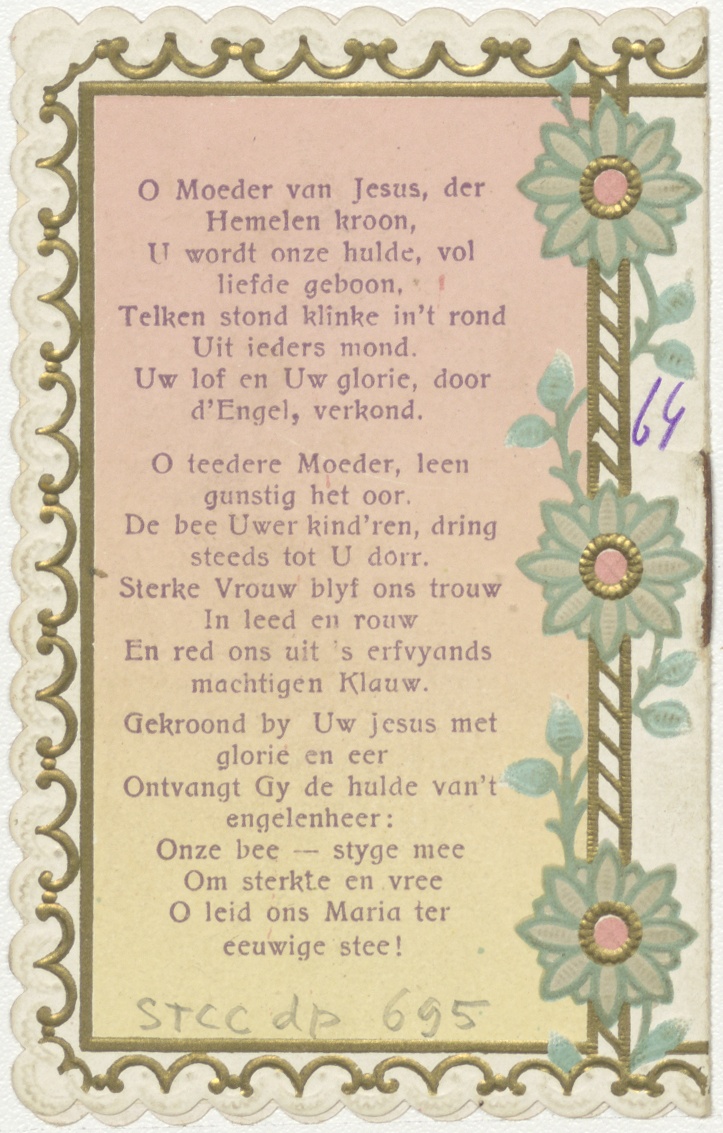 O Moeder van Jesus, der Hemelen kroon,
U wordt onze hulde, vol liefde geboon,
Telken stond klinke in't rond
Uit ieders mond.
Uw lof en Uw glorie, door d'Engel, verkond.

O teedere Moeder, leen gunstig het oor.
De bee Uwer kind'ren, dring steeds tot U dorr.
Sterke Vrouw blyf ons trouw
In leed en rouw
En red ons uit 's erfvyands machtigen Klauw.

Gekroond by Uw jesus met glorie en eer
Ontvangt Gy de hulde van't engelenheer:
Onze bee — styge mee
Om sterkte en vree
O leid ons Maria ter eeuwige stee!

64

STCC dp 695